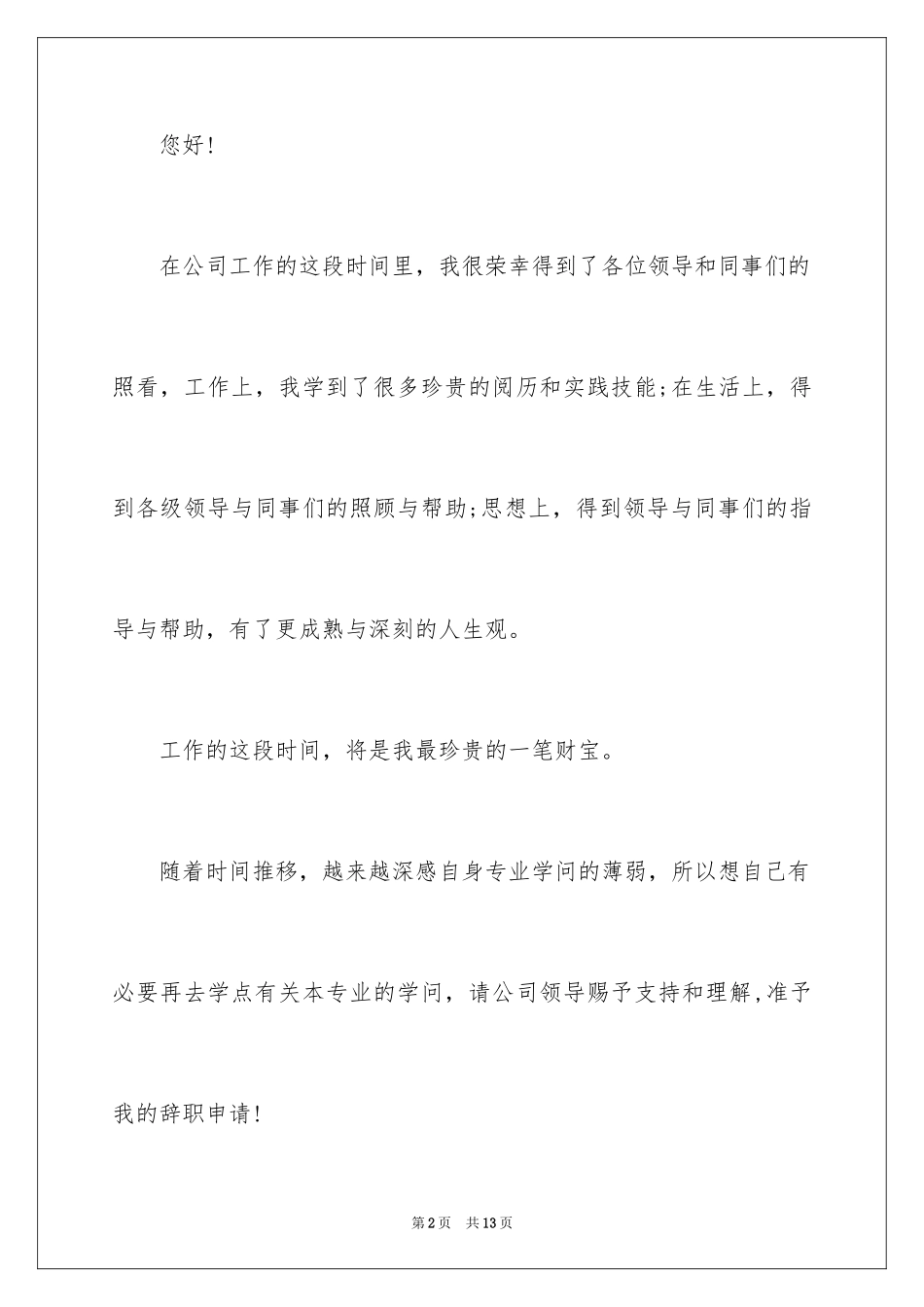 您好！

在公司工作的这段时间里，我很荣幸得到了各位领导和同事们的照看，工作上，我学到了很多珍贵的阅历和实践技能;在生活上，得到各级领导与同事们的照顾与帮助;思想上，得到领导与同事们的指导与帮助，有了更成熟与深刻的人生观。

工作的这段时间，将是我最珍贵的一笔财宝。

随着时间推移，越来越深感自身专业学问的薄弱，所以想自己有必要再去学点有关本专业的学问，请公司领导赐予支持和理解,准予我的辞职申请！

第2页 共13页